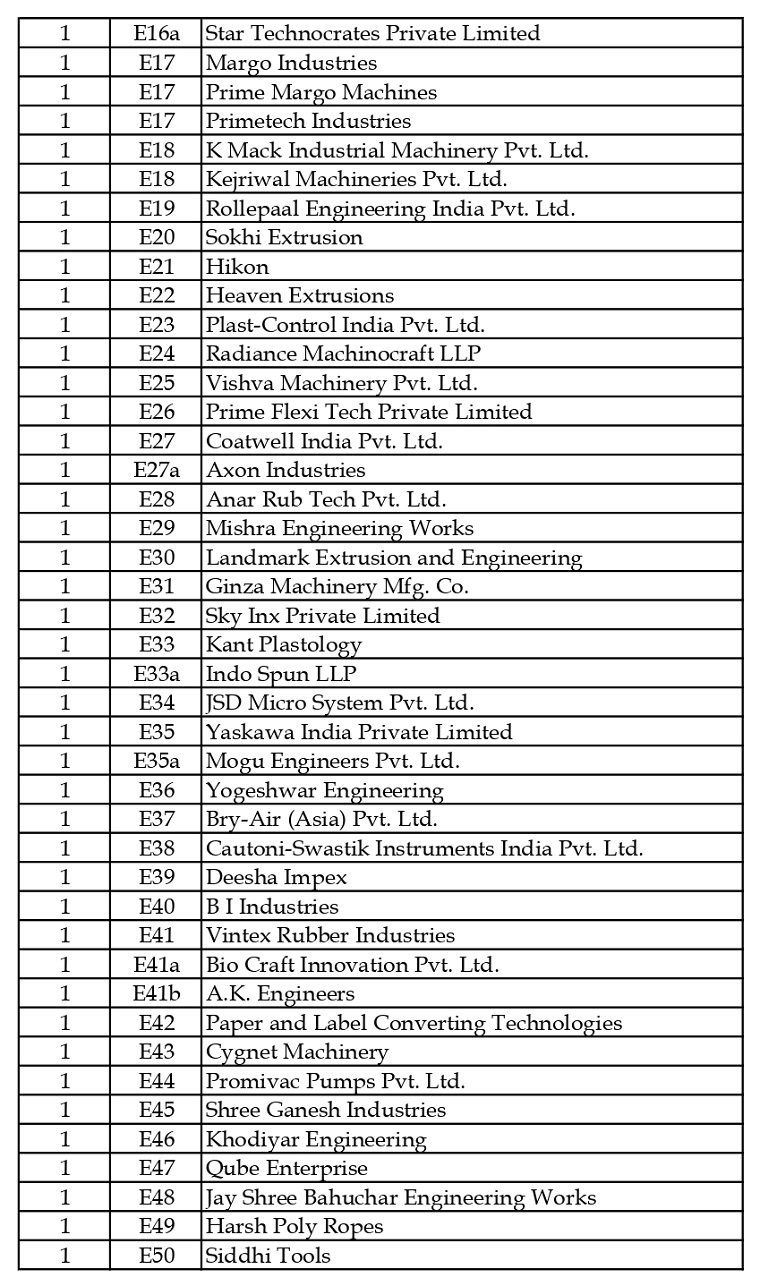 | 1 | E16a | Star Technocrates Private Limited |
|---|---|---|
| 1 | E17 | Margo Industries |
| 1 | E17 | Prime Margo Machines |
| 1 | E17 | Primetech Industries |
| 1 | E18 | K Mack Industrial Machinery Pvt. Ltd. |
| 1 | E18 | Kejriwal Machineries Pvt. Ltd. |
| 1 | E19 | Rollepaal Engineering India Pvt. Ltd. |
| 1 | E20 | Sokhi Extrusion |
| 1 | E21 | Hikon |
| 1 | E22 | Heaven Extrusions |
| 1 | E23 | Plast-Control India Pvt. Ltd. |
| 1 | E24 | Radiance Machinocraft LLP |
| 1 | E25 | Vishva Machinery Pvt. Ltd. |
| 1 | E26 | Prime Flexi Tech Private Limited |
| 1 | E27 | Coatwell India Pvt. Ltd. |
| 1 | E27a | Axon Industries |
| 1 | E28 | Anar Rub Tech Pvt. Ltd. |
| 1 | E29 | Mishra Engineering Works |
| 1 | E30 | Landmark Extrusion and Engineering |
| 1 | E31 | Ginza Machinery Mfg. Co. |
| 1 | E32 | Sky Inx Private Limited |
| 1 | E33 | Kant Plastology |
| 1 | E33a | Indo Spun LLP |
| 1 | E34 | JSD Micro System Pvt. Ltd. |
| 1 | E35 | Yaskawa India Private Limited |
| 1 | E35a | Mogu Engineers Pvt. Ltd. |
| 1 | E36 | Yogeshwar Engineering |
| 1 | E37 | Bry-Air (Asia) Pvt. Ltd. |
| 1 | E38 | Cautoni-Swastik Instruments India Pvt. Ltd. |
| 1 | E39 | Deesha Impex |
| 1 | E40 | B I Industries |
| 1 | E41 | Vintex Rubber Industries |
| 1 | E41a | Bio Craft Innovation Pvt. Ltd. |
| 1 | E41b | A.K. Engineers |
| 1 | E42 | Paper and Label Converting Technologies |
| 1 | E43 | Cygnet Machinery |
| 1 | E44 | Promivac Pumps Pvt. Ltd. |
| 1 | E45 | Shree Ganesh Industries |
| 1 | E46 | Khodiyar Engineering |
| 1 | E47 | Qube Enterprise |
| 1 | E48 | Jay Shree Bahuchar Engineering Works |
| 1 | E49 | Harsh Poly Ropes |
| 1 | E50 | Siddhi Tools |